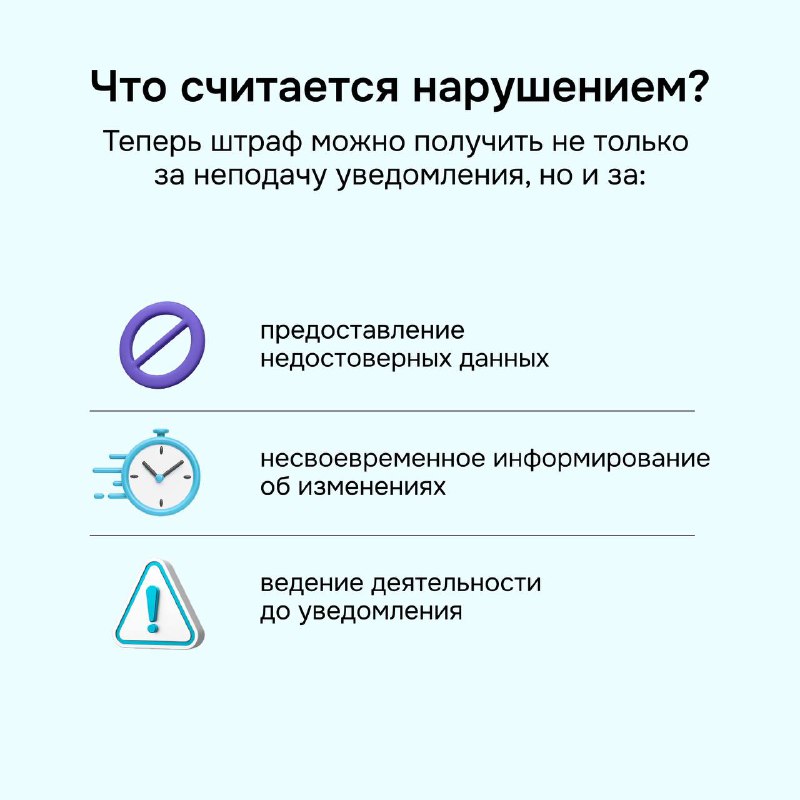 Что считается нарушением?

Теперь штраф можно получить не только за неподачу уведомления, но и за:

предоставление недостоверных данных

несвоевременное информирование об изменениях

ведение деятельности до уведомления